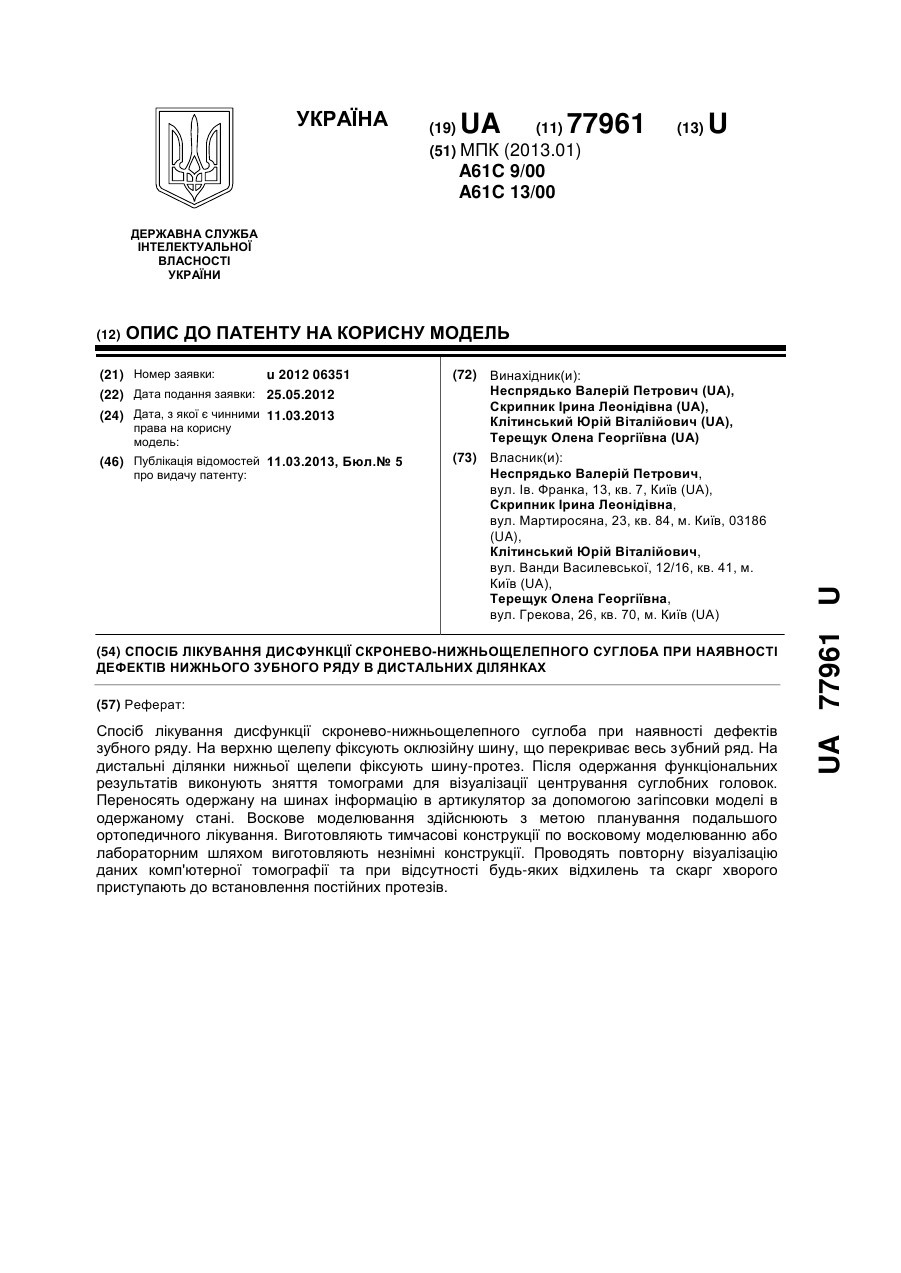 УКРАЇНА

(19) UA (11) 77961 (13) U

(51) МПК (2013.01)
A61C 9/00
A61C 13/00

ДЕРЖАВНА СЛУЖБА ІНТЕЛЕКТУАЛЬНОЇ ВЛАСНОСТІ УКРАЇНИ

(12) ОПИС ДО ПАТЕНТУ НА КОРИСНУ МОДЕЛЬ

(21) Номер заявки: u 2012 06351
(22) Дата подання заявки: 25.05.2012
(24) Дата, з якої є чинними права на корисну модель: 11.03.2013
(46) Публікація відомостей про видачу патенту: 11.03.2013, Бюл.№ 5

(72) Винахідник(и):
Неспрядько Валерій Петрович (UA),
Скрипник Ірина Леонідівна (UA),
Клітинський Юрій Віталійович (UA),
Терещук Олена Георгіївна (UA)

(73) Власник(и):
Неспрядько Валерій Петрович, вул. Ів. Франка, 13, кв. 7, Київ (UA),
Скрипник Ірина Леонідівна, вул. Мартиросяна, 23, кв. 84, м. Київ, 03186 (UA),
Клітинський Юрій Віталійович, вул. Ванди Василевської, 12/16, кв. 41, м. Київ (UA),
Терещук Олена Георгіївна, вул. Грекова, 26, кв. 70, м. Київ (UA)

(54) СПОСІБ ЛІКУВАННЯ ДИСФУНКЦІЇ СКРОНЕВО-НИЖНЬОЩЕЛЕПНОГО СУГЛОБА ПРИ НАЯВНОСТІ ДЕФЕКТІВ НИЖНЬОГО ЗУБНОГО РЯДУ В ДИСТАЛЬНИХ ДІЛЯНКАХ

(57) Реферат:

Спосіб лікування дисфункції скронево-нижньощелепного суглоба при наявності дефектів зубного ряду. На верхню щелепу фіксують оклюзійну шину, що перекриває весь зубний ряд. На дистальні ділянки нижньої щелепи фіксують шину-протез. Після одержання функціональних результатів виконують зняття томограми для візуалізації центрування суглобних головок. Переносять одержану на шинах інформацію в артикулятор за допомогою загіпсовки моделі в одержаному стані. Воскове моделювання здійснюють з метою планування подальшого ортопедичного лікування. Виготовляють тимчасові конструкції по восковому моделюванню або лабораторним шляхом виготовляють незнімні конструкції. Проводять повторну візуалізацію даних комп'ютерної томографії та при відсутності будь-яких відхилень та скарг хворого приступають до встановлення постійних протезів.

UA 77961 U